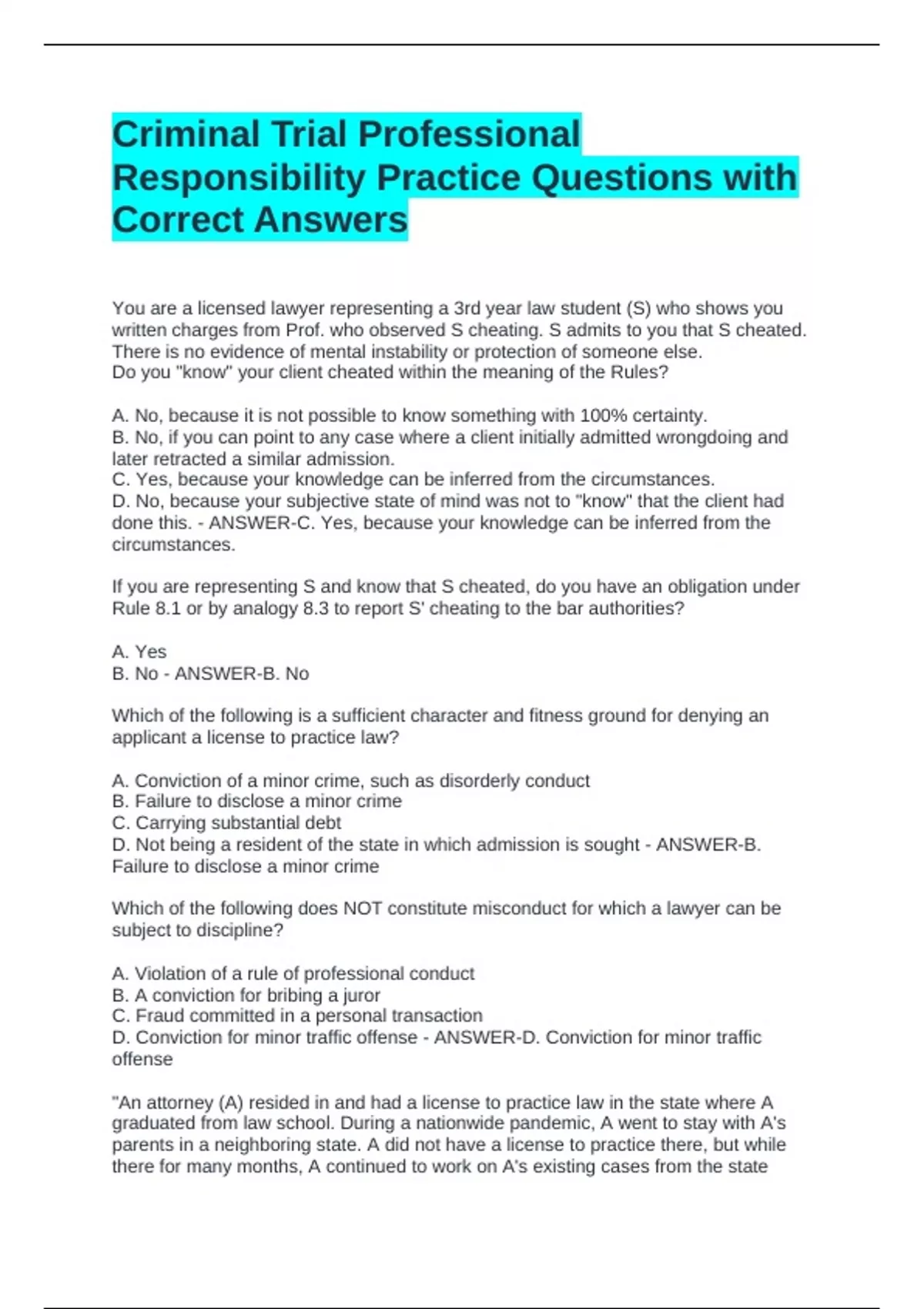 Criminal Trial Professional Responsibility Practice Questions with Correct Answers

You are a licensed lawyer representing a 3rd year law student (S) who shows you written charges from Prof. who observed S cheating. S admits to you that S cheated. There is no evidence of mental instability or protection of someone else.
Do you "know" your client cheated within the meaning of the Rules?

A. No, because it is not possible to know something with 100% certainty.
B. No, if you can point to any case where a client initially admitted wrongdoing and later retracted a similar admission.
C. Yes, because your knowledge can be inferred from the circumstances.
D. No, because your subjective state of mind was not to "know" that the client had done this. - ANSWER-C. Yes, because your knowledge can be inferred from the circumstances.

If you are representing S and know that S cheated, do you have an obligation under Rule 8.1 or by analogy 8.3 to report S' cheating to the bar authorities?

A. Yes
B. No - ANSWER-B. No

Which of the following is a sufficient character and fitness ground for denying an applicant a license to practice law?

A. Conviction of a minor crime, such as disorderly conduct
B. Failure to disclose a minor crime
C. Carrying substantial debt
D. Not being a resident of the state in which admission is sought - ANSWER-B. Failure to disclose a minor crime

Which of the following does NOT constitute misconduct for which a lawyer can be subject to discipline?

A. Violation of a rule of professional conduct
B. A conviction for bribing a juror
C. Fraud committed in a personal transaction
D. Conviction for minor traffic offense - ANSWER-D. Conviction for minor traffic offense

"An attorney (A) resided in and had a license to practice law in the state where A graduated from law school. During a nationwide pandemic, A went to stay with A's parents in a neighboring state. A did not have a license to practice there, but while there for many months, A continued to work on A's existing cases from the state